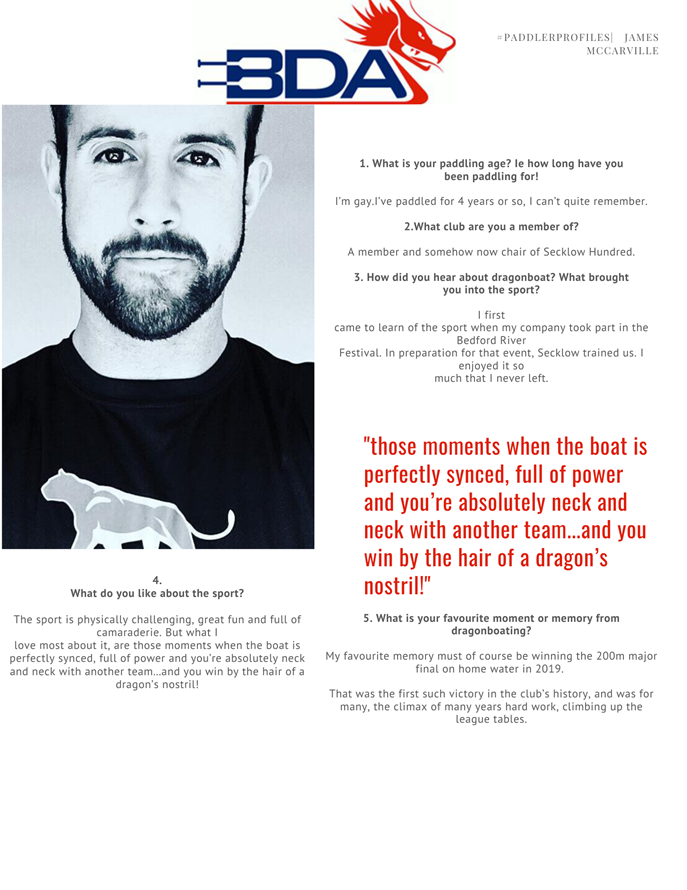 BDA

#PADDLERPROFILES| JAMES MCCARVILLE

1. What is your paddling age? Ie how long have you been paddling for!

I'm gay.I've paddled for 4 years or so, I can't quite remember.

2.What club are you a member of?

A member and somehow now chair of Secklow Hundred.

3. How did you hear about dragonboat? What brought you into the sport?

I first came to learn of the sport when my company took part in the Bedford River Festival. In preparation for that event, Secklow trained us. I enjoyed it so much that I never left.

"those moments when the boat is perfectly synced, full of power and you're absolutely neck and neck with another team...and you win by the hair of a dragon's nostril!"

4. What do you like about the sport?

The sport is physically challenging, great fun and full of camaraderie. But what I love most about it, are those moments when the boat is perfectly synced, full of power and you're absolutely neck and neck with another team...and you win by the hair of a dragon's nostril!

5. What is your favourite moment or memory from dragonboating?

My favourite memory must of course be winning the 200m major final on home water in 2019.

That was the first such victory in the club's history, and was for many, the climax of many years hard work, climbing up the league tables.